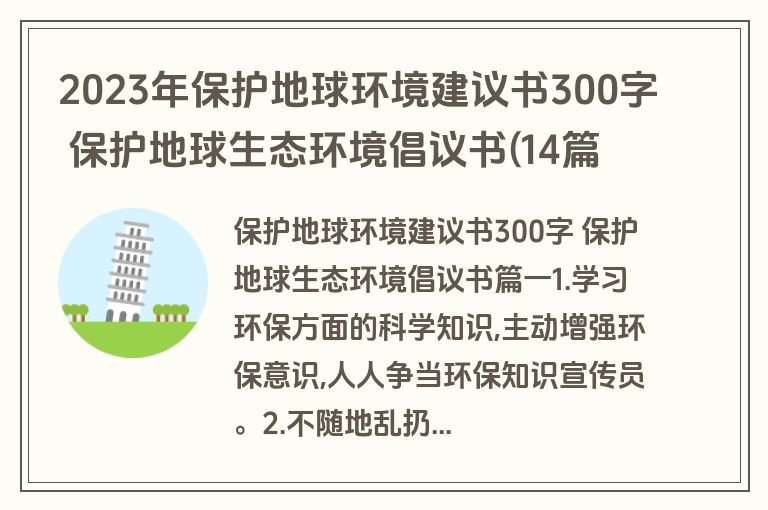 2023年保护地球环境建议书300字 保护地球生态环境倡议书(14篇

保护地球环境建议书300字 保护地球生态环境倡议书篇一1.学习环保方面的科学知识,主动增强环保意识,人人争当环保知识宣传员。2.不随地乱扔...